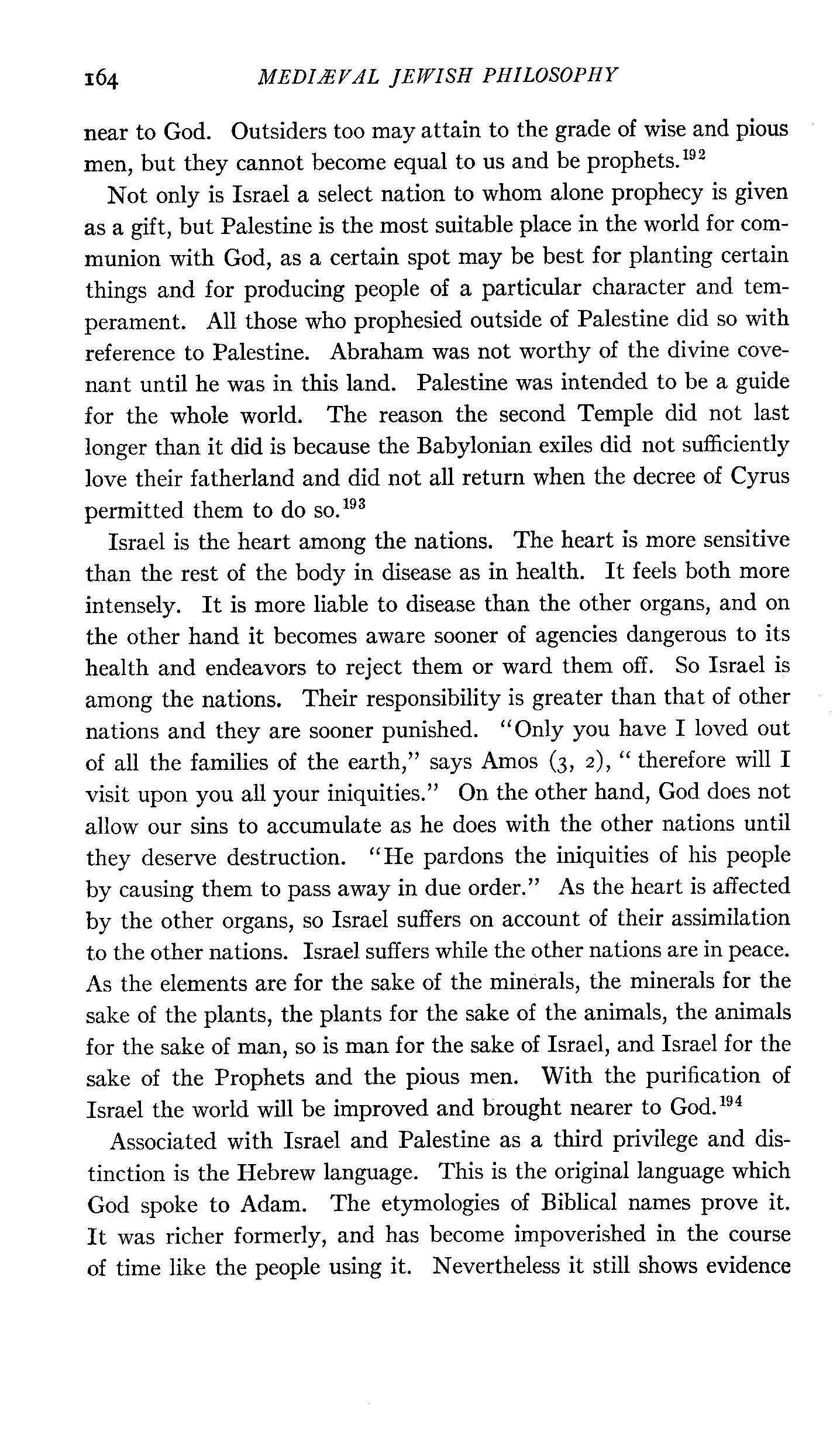 164 MEDIÆVAL JEWISH PHILOSOPHY

near to God. Outsiders too may attain to the grade of wise and pious men, but they cannot become equal to us and be prophets.$^{192}$

Not only is Israel a select nation to whom alone prophecy is given as a gift, but Palestine is the most suitable place in the world for communion with God, as a certain spot may be best for planting certain things and for producing people of a particular character and temperament. All those who prophesied outside of Palestine did so with reference to Palestine. Abraham was not worthy of the divine covenant until he was in this land. Palestine was intended to be a guide for the whole world. The reason the second Temple did not last longer than it did is because the Babylonian exiles did not sufficiently love their fatherland and did not all return when the decree of Cyrus permitted them to do so.$^{193}$

Israel is the heart among the nations. The heart is more sensitive than the rest of the body in disease as in health. It feels both more intensely. It is more liable to disease than the other organs, and on the other hand it becomes aware sooner of agencies dangerous to its health and endeavors to reject them or ward them off. So Israel is among the nations. Their responsibility is greater than that of other nations and they are sooner punished. "Only you have I loved out of all the families of the earth," says Amos (3, 2), " therefore will I visit upon you all your iniquities." On the other hand, God does not allow our sins to accumulate as he does with the other nations until they deserve destruction. "He pardons the iniquities of his people by causing them to pass away in due order." As the heart is affected by the other organs, so Israel suffers on account of their assimilation to the other nations. Israel suffers while the other nations are in peace. As the elements are for the sake of the minerals, the minerals for the sake of the plants, the plants for the sake of the animals, the animals for the sake of man, so is man for the sake of Israel, and Israel for the sake of the Prophets and the pious men. With the purification of Israel the world will be improved and brought nearer to God.$^{194}$

Associated with Israel and Palestine as a third privilege and distinction is the Hebrew language. This is the original language which God spoke to Adam. The etymologies of Biblical names prove it. It was richer formerly, and has become impoverished in the course of time like the people using it. Nevertheless it still shows evidence